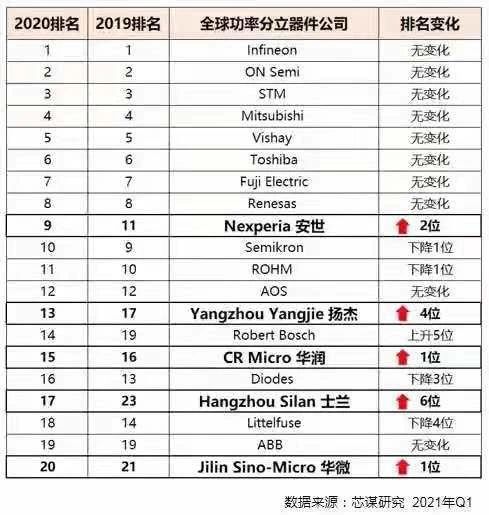 | 2020排名 | 2019排名 | 全球功率分立器件公司 | 排名变化 |
|---|---|---|---|
| 1 | 1 | Infineon | 无变化 |
| 2 | 2 | ON Semi | 无变化 |
| 3 | 3 | STM | 无变化 |
| 4 | 4 | Mitsubishi | 无变化 |
| 5 | 5 | Vishay | 无变化 |
| 6 | 6 | Toshiba | 无变化 |
| 7 | 7 | Fuji Electric | 无变化 |
| 8 | 8 | Renesas | 无变化 |
| 9 | 11 | Nexperia 安世 | 2位 |
| 10 | 9 | Semikron | 下降1位 |
| 11 | 10 | ROHM | 下降1位 |
| 12 | 12 | AOS | 无变化 |
| 13 | 17 | Yangzhou Yangjie 扬杰 | 4位 |
| 14 | 19 | Robert Bosch | 上升5位 |
| 15 | 16 | CR Micro 华润 | 1位 |
| 16 | 13 | Diodes | 下降3位 |
| 17 | 23 | Hangzhou Silan 士兰 | 6位 |
| 18 | 14 | Littelfuse | 下降4位 |
| 19 | 19 | ABB | 无变化 |
| 20 | 21 | Jilin Sino-Micro 华微 | 1位 |

数据来源：芯谋研究 2021年Q1